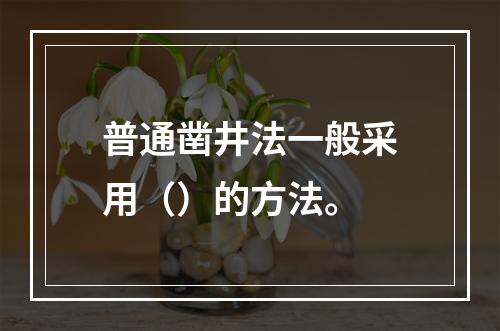 普通凿井法一般采用（）的方法。